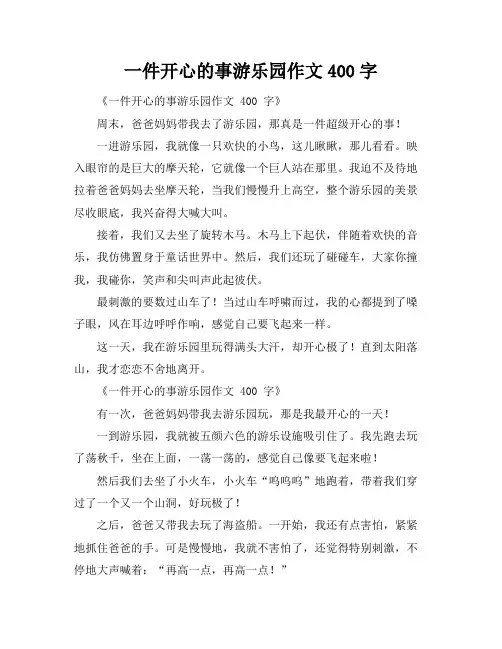 一件开心的事游乐园作文 400 字

《一件开心的事游乐园作文 400 字》

周末，爸爸妈妈带我去了游乐园，那真是一件超级开心的事！

一进游乐园，我就像一只欢快的小鸟，这儿瞅瞅，那儿看看。映入眼帘的是巨大的摩天轮，它就像一个巨人站在那里。我迫不及待地拉着爸爸妈妈去坐摩天轮，当我们慢慢升上高空，整个游乐园的美景尽收眼底，我兴奋得大喊大叫。

接着，我们又去坐了旋转木马。木马上下起伏，伴随着欢快的音乐，我仿佛置身于童话世界中。然后，我们还玩了碰碰车，大家你撞我，我碰你，笑声和尖叫声此起彼伏。

最刺激的要数过山车了！当过山车呼啸而过，我的心都提到了嗓子眼，风在耳边呼呼作响，感觉自己要飞起来一样。

这一天，我在游乐园里玩得满头大汗，却开心极了！直到太阳落山，我才恋恋不舍地离开。

《一件开心的事游乐园作文 400 字》

有一次，爸爸妈妈带我去游乐园玩，那是我最开心的一天！

一到游乐园，我就被五颜六色的游乐设施吸引住了。我先跑去玩了荡秋千，坐在上面，一荡一荡的，感觉自己像要飞起来啦！

然后我们去坐了小火车，小火车“呜呜呜”地跑着，带着我们穿过了一个又一个山洞，好玩极了！

之后，爸爸又带我去玩了海盗船。一开始，我还有点害怕，紧紧地抓住爸爸的手。可是慢慢地，我就不害怕了，还觉得特别刺激，不停地大声喊着：“再高一点，再高一点！”